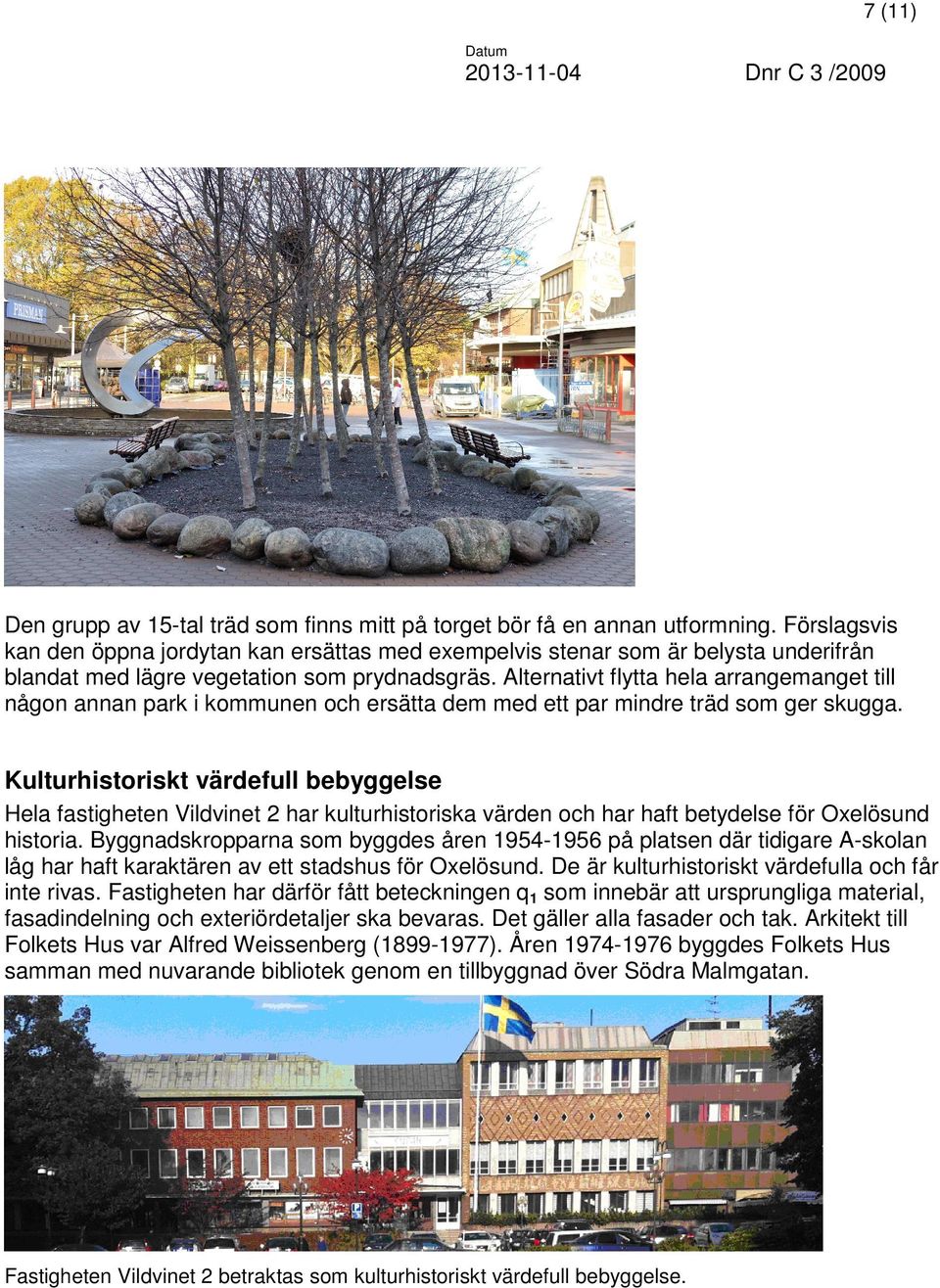 7 (11)

Datum
2013-11-04

Dnr C 3 /2009

PRISMA

Den grupp av 15-tal träd som finns mitt på torget bör få en annan utformning. Förslagsvis kan den öppna jordytan kan ersättas med exempelvis stenar som är belysta underifrån blandat med lägre vegetation som prydnadsgräs. Alternativt flytta hela arrangemanget till någon annan park i kommunen och ersätta dem med ett par mindre träd som ger skugga.

Kulturhistoriskt värdefull bebyggelse

Hela fastigheten Vildvinet 2 har kulturhistoriska värden och har haft betydelse för Oxelösund historia. Byggnadskropparna som byggdes åren 1954-1956 på platsen där tidigare A-skolan låg har haft karaktären av ett stadshus för Oxelösund. De är kulturhistoriskt värdefulla och får inte rivas. Fastigheten har därför fått beteckningen $q_1$ som innebär att ursprungliga material, fasadindelning och exteriördetaljer ska bevaras. Det gäller alla fasader och tak. Arkitekt till Folkets Hus var Alfred Weissenberg (1899-1977). Åren 1974-1976 byggdes Folkets Hus samman med nuvarande bibliotek genom en tillbyggnad över Södra Malmgatan.

Fastigheten Vildvinet 2 betraktas som kulturhistoriskt värdefull bebyggelse.